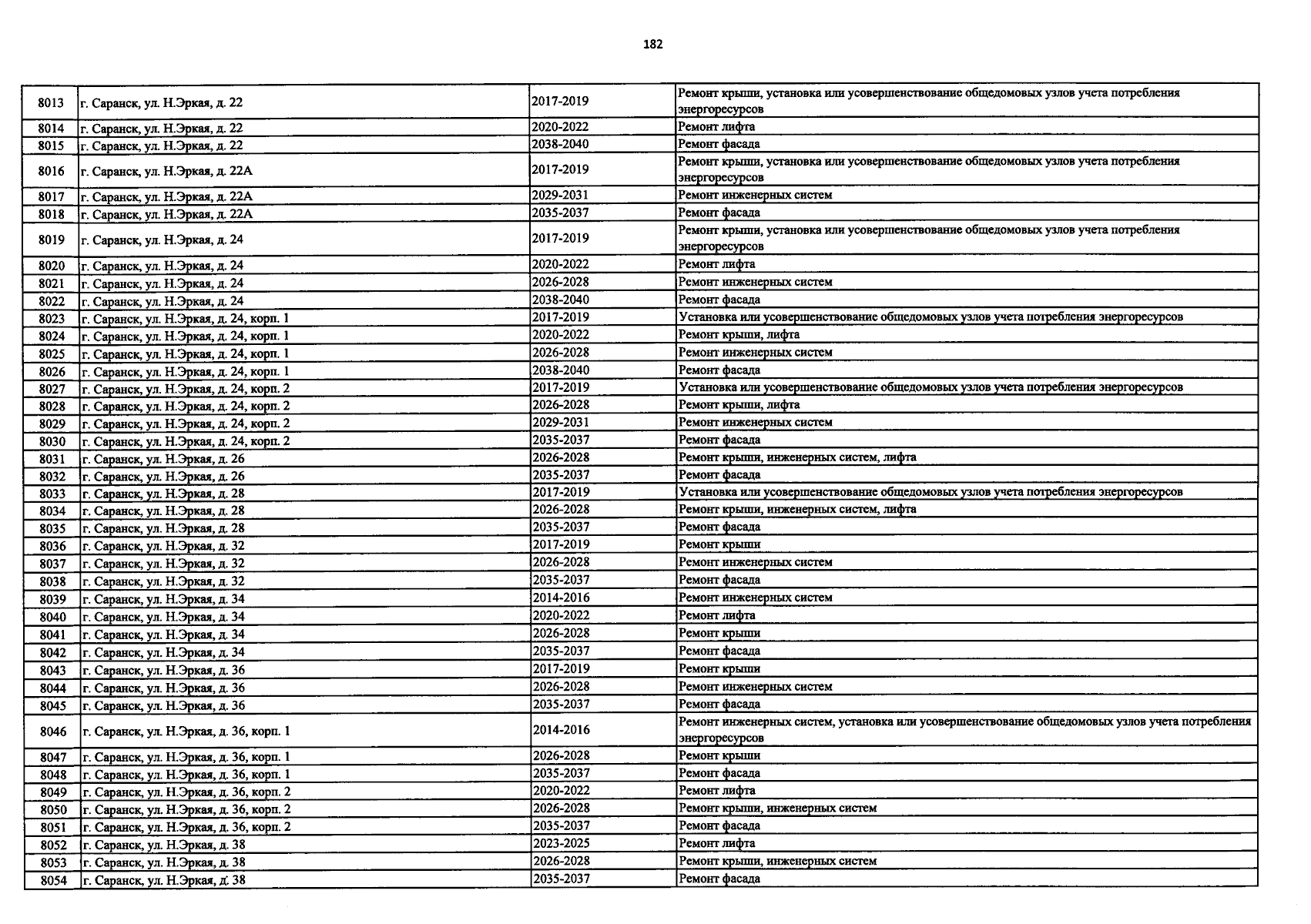 182

| | | | |
|---|---|---|---|
| 8013 | г. Саранск, ул. Н.Эркая, д. 22 | 2017-2019 | Ремонт крыши, установка или усовершенствование общедомовых узлов учета потребления энергоресурсов |
| 8014 | г. Саранск, ул. Н.Эркая, д. 22 | 2020-2022 | Ремонт лифта |
| 8015 | г. Саранск, ул. Н.Эркая, д. 22 | 2038-2040 | Ремонт фасада |
| 8016 | г. Саранск, ул. Н.Эркая, д. 22А | 2017-2019 | Ремонт крыши, установка или усовершенствование общедомовых узлов учета потребления энергоресурсов |
| 8017 | г. Саранск, ул. Н.Эркая, д. 22А | 2029-2031 | Ремонт инженерных систем |
| 8018 | г. Саранск, ул. Н.Эркая, д. 22А | 2035-2037 | Ремонт фасада |
| 8019 | г. Саранск, ул. Н.Эркая, д. 24 | 2017-2019 | Ремонт крыши, установка или усовершенствование общедомовых узлов учета потребления энергоресурсов |
| 8020 | г. Саранск, ул. Н.Эркая, д. 24 | 2020-2022 | Ремонт лифта |
| 8021 | г. Саранск, ул. Н.Эркая, д. 24 | 2026-2028 | Ремонт инженерных систем |
| 8022 | г. Саранск, ул. Н.Эркая, д. 24 | 2038-2040 | Ремонт фасада |
| 8023 | г. Саранск, ул. Н.Эркая, д. 24, корп. 1 | 2017-2019 | Установка или усовершенствование общедомовых узлов учета потребления энергоресурсов |
| 8024 | г. Саранск, ул. Н.Эркая, д. 24, корп. 1 | 2020-2022 | Ремонт крыши, лифта |
| 8025 | г. Саранск, ул. Н.Эркая, д. 24, корп. 1 | 2026-2028 | Ремонт инженерных систем |
| 8026 | г. Саранск, ул. Н.Эркая, д. 24, корп. 1 | 2038-2040 | Ремонт фасада |
| 8027 | г. Саранск, ул. Н.Эркая, д. 24, корп. 2 | 2017-2019 | Установка или усовершенствование общедомовых узлов учета потребления энергоресурсов |
| 8028 | г. Саранск, ул. Н.Эркая, д. 24, корп. 2 | 2026-2028 | Ремонт крыши, лифта |
| 8029 | г. Саранск, ул. Н.Эркая, д. 24, корп. 2 | 2029-2031 | Ремонт инженерных систем |
| 8030 | г. Саранск, ул. Н.Эркая, д. 24, корп. 2 | 2035-2037 | Ремонт фасада |
| 8031 | г. Саранск, ул. Н.Эркая, д. 26 | 2026-2028 | Ремонт крыши, инженерных систем, лифта |
| 8032 | г. Саранск, ул. Н.Эркая, д. 26 | 2035-2037 | Ремонт фасада |
| 8033 | г. Саранск, ул. Н.Эркая, д. 28 | 2017-2019 | Установка или усовершенствование общедомовых узлов учета потребления энергоресурсов |
| 8034 | г. Саранск, ул. Н.Эркая, д. 28 | 2026-2028 | Ремонт крыши, инженерных систем, лифта |
| 8035 | г. Саранск, ул. Н.Эркая, д. 28 | 2035-2037 | Ремонт фасада |
| 8036 | г. Саранск, ул. Н.Эркая, д. 32 | 2017-2019 | Ремонт крыши |
| 8037 | г. Саранск, ул. Н.Эркая, д. 32 | 2026-2028 | Ремонт инженерных систем |
| 8038 | г. Саранск, ул. Н.Эркая, д. 32 | 2035-2037 | Ремонт фасада |
| 8039 | г. Саранск, ул. Н.Эркая, д. 34 | 2014-2016 | Ремонт инженерных систем |
| 8040 | г. Саранск, ул. Н.Эркая, д. 34 | 2020-2022 | Ремонт лифта |
| 8041 | г. Саранск, ул. Н.Эркая, д. 34 | 2026-2028 | Ремонт крыши |
| 8042 | г. Саранск, ул. Н.Эркая, д. 34 | 2035-2037 | Ремонт фасада |
| 8043 | г. Саранск, ул. Н.Эркая, д. 36 | 2017-2019 | Ремонт крыши |
| 8044 | г. Саранск, ул. Н.Эркая, д. 36 | 2026-2028 | Ремонт инженерных систем |
| 8045 | г. Саранск, ул. Н.Эркая, д. 36 | 2035-2037 | Ремонт фасада |
| 8046 | г. Саранск, ул. Н.Эркая, д. 36, корп. 1 | 2014-2016 | Ремонт инженерных систем, установка или усовершенствование общедомовых узлов учета потребления энергоресурсов |
| 8047 | г. Саранск, ул. Н.Эркая, д. 36, корп. 1 | 2026-2028 | Ремонт крыши |
| 8048 | г. Саранск, ул. Н.Эркая, д. 36, корп. 1 | 2035-2037 | Ремонт фасада |
| 8049 | г. Саранск, ул. Н.Эркая, д. 36, корп. 2 | 2020-2022 | Ремонт лифта |
| 8050 | г. Саранск, ул. Н.Эркая, д. 36, корп. 2 | 2026-2028 | Ремонт крыши, инженерных систем |
| 8051 | г. Саранск, ул. Н.Эркая, д. 36, корп. 2 | 2035-2037 | Ремонт фасада |
| 8052 | г. Саранск, ул. Н.Эркая, д. 38 | 2023-2025 | Ремонт лифта |
| 8053 | г. Саранск, ул. Н.Эркая, д. 38 | 2026-2028 | Ремонт крыши, инженерных систем |
| 8054 | г. Саранск, ул. Н.Эркая, д. 38 | 2035-2037 | Ремонт фасада |